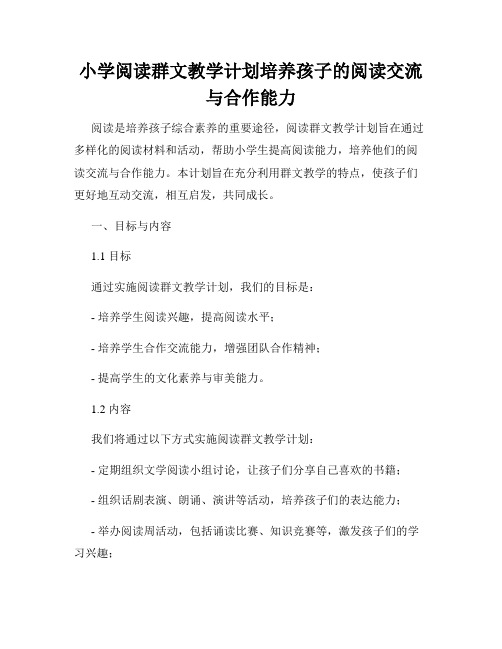 小学阅读群文教学计划培养孩子的阅读交流与合作能力

阅读是培养孩子综合素养的重要途径，阅读群文教学计划旨在通过多样化的阅读材料和活动，帮助小学生提高阅读能力，培养他们的阅读交流与合作能力。本计划旨在充分利用群文教学的特点，使孩子们更好地互动交流，相互启发，共同成长。

一、目标与内容

1.1 目标

通过实施阅读群文教学计划，我们的目标是：

- 培养学生阅读兴趣，提高阅读水平；

- 培养学生合作交流能力，增强团队合作精神；

- 提高学生的文化素养与审美能力。

1.2 内容

我们将通过以下方式实施阅读群文教学计划：

- 定期组织文学阅读小组讨论，让孩子们分享自己喜欢的书籍；

- 组织话剧表演、朗诵、演讲等活动，培养孩子们的表达能力；

- 举办阅读周活动，包括诵读比赛、知识竞赛等，激发孩子们的学习兴趣；